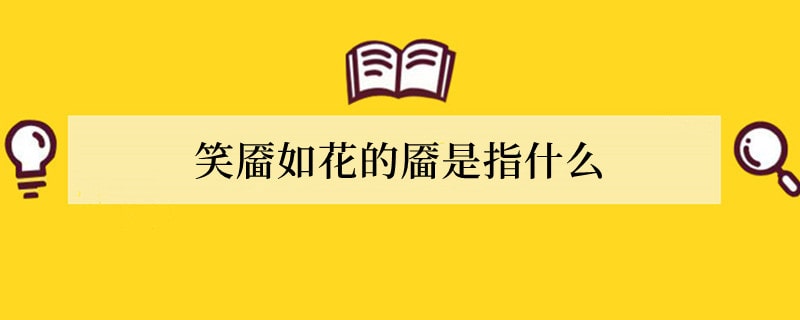 笑靥如花的靥是指什么